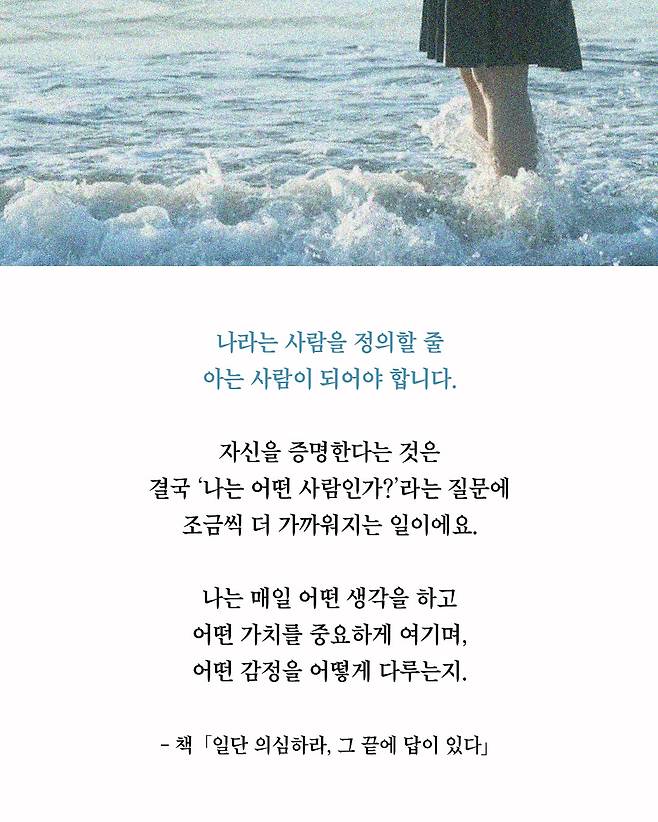 나라는 사람을 정의할 줄
아는 사람이 되어야 합니다.

자신을 증명한다는 것은
결국 '나는 어떤 사람인가?'라는 질문에
조금씩 더 가까워지는 일이에요.

나는 매일 어떤 생각을 하고
어떤 가치를 중요하게 여기며,
어떤 감정을 어떻게 다루는지.

- 책 「일단 의심하라, 그 끝에 답이 있다」